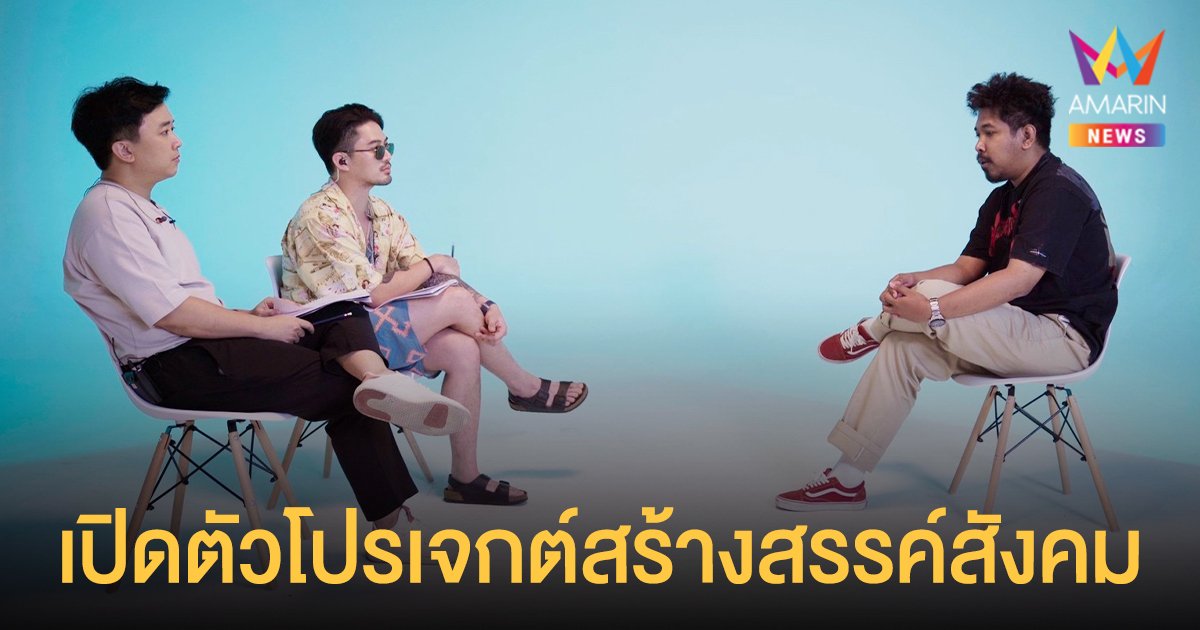 AMARIN NEWS

เปิดตัวโปรเจกต์สร้างสรรค์สังคม